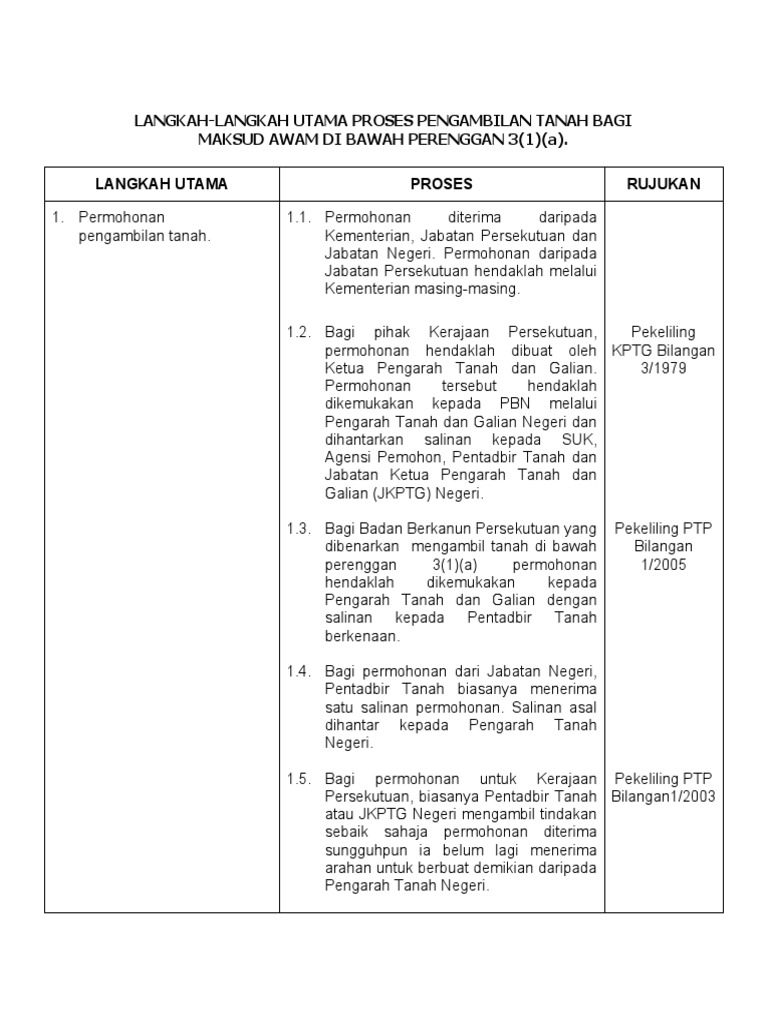 LANGKAH-LANGKAH UTAMA PROSES PENGAMBILAN TANAH BAGI MAKSUD AWAM DI BAWAH PERENGGAN 3(1)(a).

| LANGKAH UTAMA | PROSES | RUJUKAN |
|---|---|---|
| 1. Permohonan pengambilan tanah. | 1.1. Permohonan diterima daripada Kementerian, Jabatan Persekutuan dan Jabatan Negeri. Permohonan daripada Jabatan Persekutuan hendaklah melalui Kementerian masing-masing. | |
| | 1.2. Bagi pihak Kerajaan Persekutuan, permohonan hendaklah dibuat oleh Ketua Pengarah Tanah dan Galian. Permohonan tersebut hendaklah dikemukakan kepada PBN melalui Pengarah Tanah dan Galian Negeri dan dihantarkan salinan kepada SUK, Agensi Pemohon, Pentadbir Tanah dan Jabatan Ketua Pengarah Tanah dan Galian (JKPTG) Negeri. | Pekeliling KPTG Bilangan 3/1979 |
| | 1.3. Bagi Badan Berkanun Persekutuan yang dibenarkan mengambil tanah di bawah perenggan 3(1)(a) permohonan hendaklah dikemukakan kepada Pengarah Tanah dan Galian dengan salinan kepada Pentadbir Tanah berkenaan. | Pekeliling PTP Bilangan 1/2005 |
| | 1.4. Bagi permohonan dari Jabatan Negeri, Pentadbir Tanah biasanya menerima satu salinan permohonan. Salinan asal dihantar kepada Pengarah Tanah Negeri. | |
| | 1.5. Bagi permohonan untuk Kerajaan Persekutuan, biasanya Pentadbir Tanah atau JKPTG Negeri mengambil tindakan sebaik sahaja permohonan diterima sungguhpun ia belum lagi menerima arahan untuk berbuat demikian daripada Pengarah Tanah Negeri. | Pekeliling PTP Bilangan1/2003 |